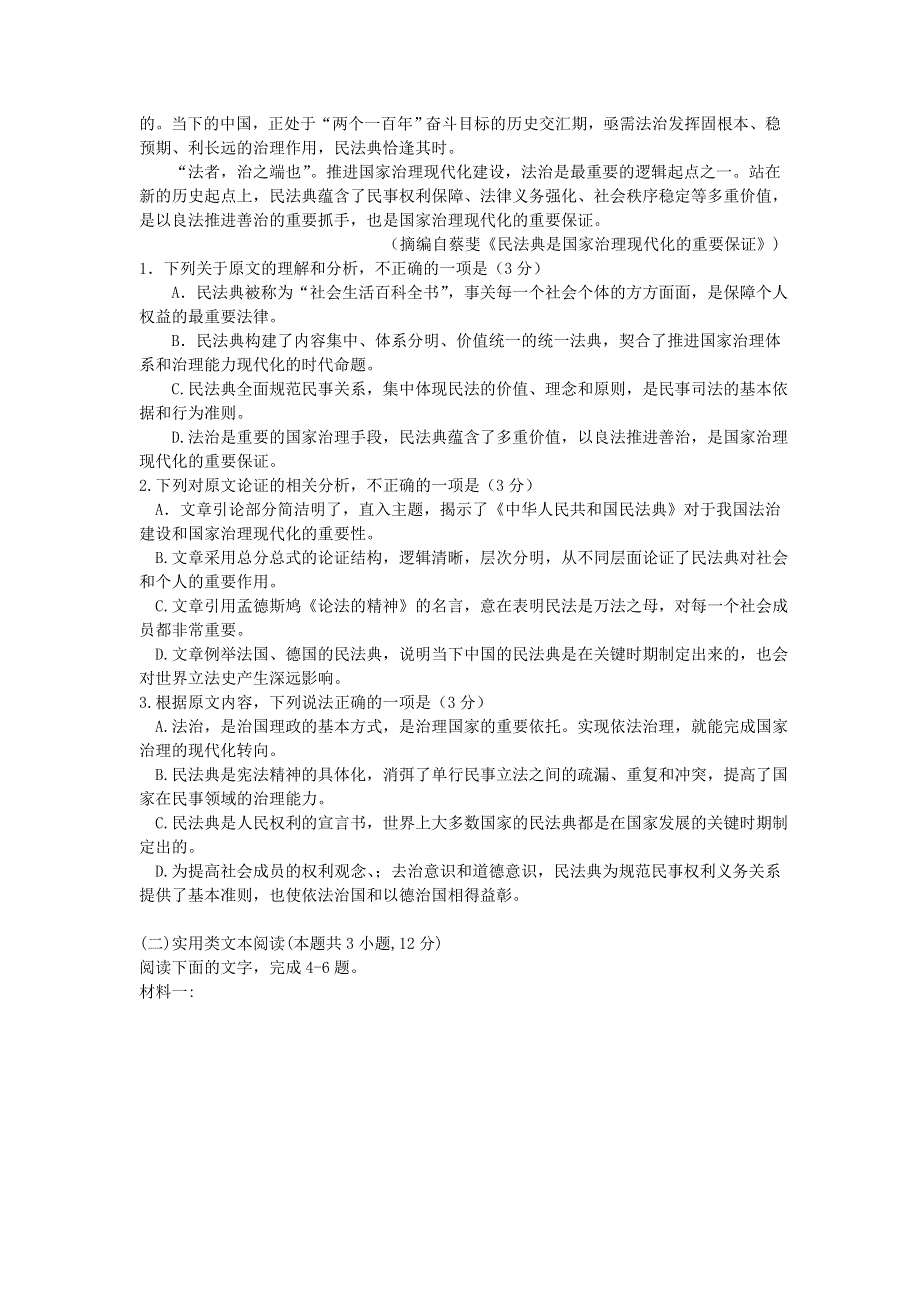 的。当下的中国，正处于“两个一百年”奋斗目标的历史交汇期，亟需法治发挥固根本、稳预期、利长远的治理作用，民法典恰逢其时。

“法者，治之端也”。推进国家治理现代化建设，法治是最重要的逻辑起点之一。站在新的历史起点上，民法典蕴含了民事权利保障、法律义务强化、社会秩序稳定等多重价值，是以良法推进善治的重要抓手，也是国家治理现代化的重要保证。

（摘编自蔡斐《民法典是国家治理现代化的重要保证》）

1．下列关于原文的理解和分析，不正确的一项是（3 分）

A．民法典被称为“社会生活百科全书”，事关每一个社会个体的方方面面，是保障个人权益的最重要法律。

B．民法典构建了内容集中、体系分明、价值统一的统一法典，契合了推进国家治理体系和治理能力现代化的时代命题。

C.民法典全面规范民事关系，集中体现民法的价值、理念和原则，是民事司法的基本依据和行为准则。

D.法治是重要的国家治理手段，民法典蕴含了多重价值，以良法推进善治，是国家治理现代化的重要保证。

2.下列对原文论证的相关分析，不正确的一项是（3 分）

A．文章引论部分简洁明了，直入主题，揭示了《中华人民共和国民法典》对于我国法治建设和国家治理现代化的重要性。

B.文章采用总分总式的论证结构，逻辑清晰，层次分明，从不同层面论证了民法典对社会和个人的重要作用。

C.文章引用孟德斯鸠《论法的精神》的名言，意在表明民法是万法之母，对每一个社会成员都非常重要。

D.文章例举法国、德国的民法典，说明当下中国的民法典是在关键时期制定出来的，也会对世界立法史产生深远影响。

3.根据原文内容，下列说法正确的一项是（3 分）

A.法治，是治国理政的基本方式，是治理国家的重要依托。实现依法治理，就能完成国家治理的现代化转向。

B.民法典是宪法精神的具体化，消弭了单行民事立法之间的疏漏、重复和冲突，提高了国家在民事领域的治理能力。

C.民法典是人民权利的宣言书，世界上大多数国家的民法典都是在国家发展的关键时期制定出的。

D.为提高社会成员的权利观念、；去治意识和道德意识，民法典为规范民事权利义务关系提供了基本准则，也使依法治国和以德治国相得益彰。

(二)实用类文本阅读(本题共 3 小题,12 分)
阅读下面的文字，完成 4-6 题。
材料一: